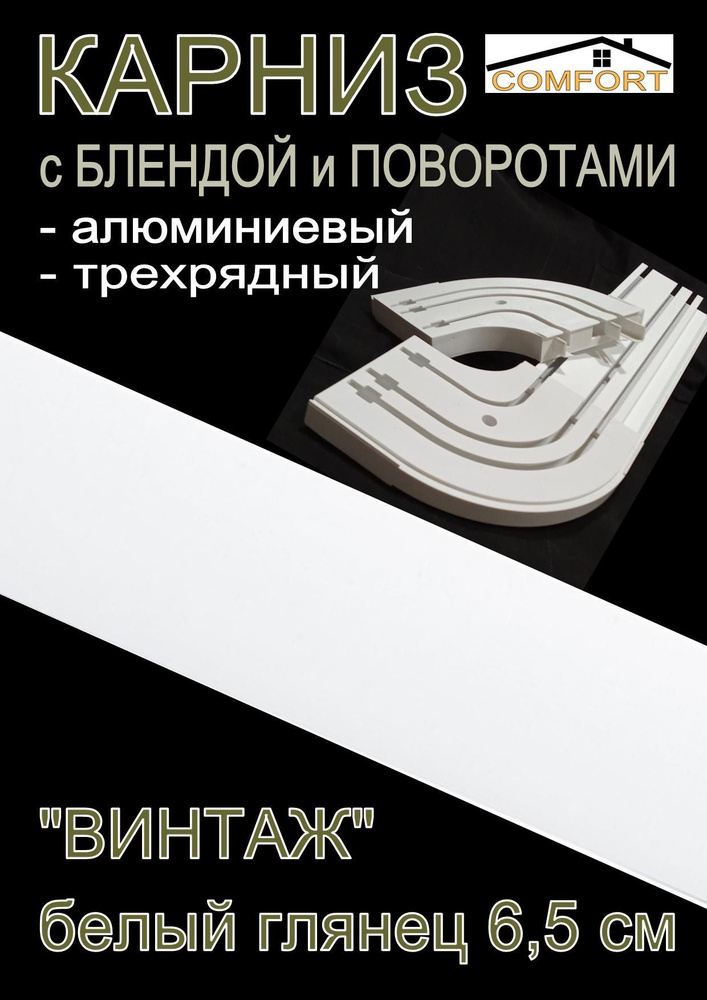 КАРНИЗ

COMFORT

с БЛЕНДОЙ и ПОВОРОТАМИ

- алюминиевый
- трехрядный

"ВИНТАЖ"

белый глянец 6,5 см